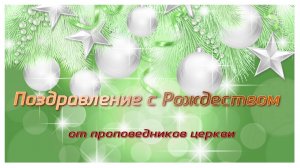 Поздравление с Рождеством

от проповедников церкви